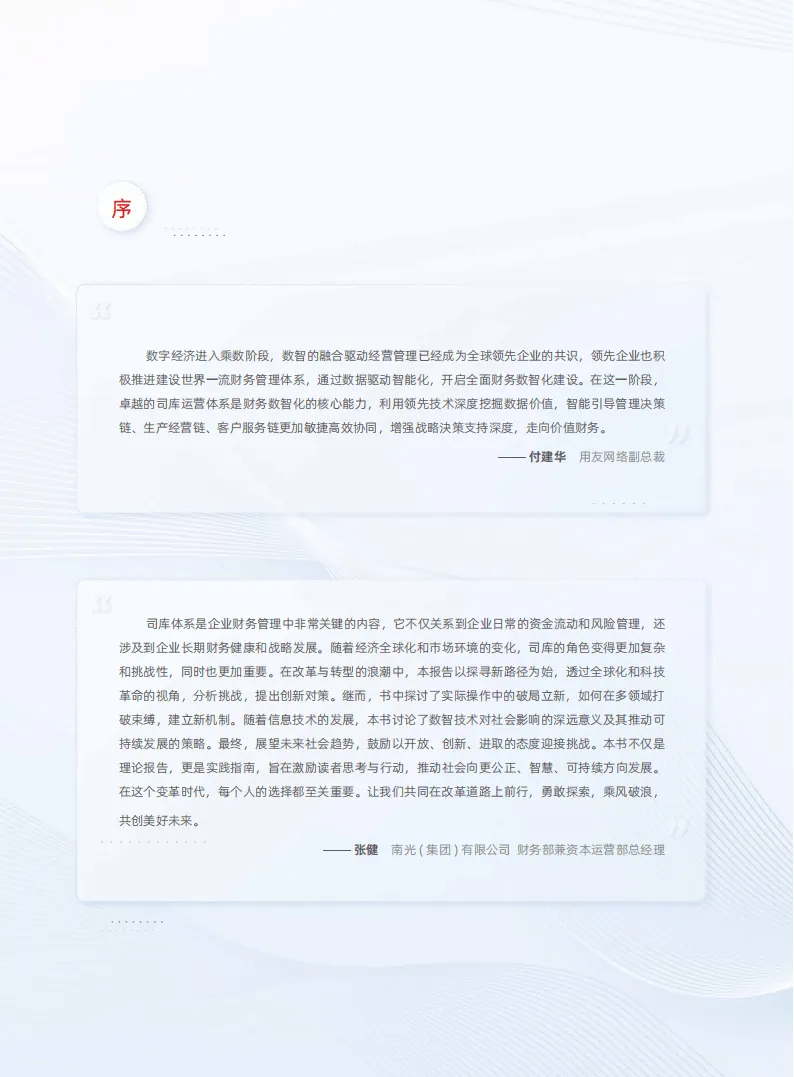 序

数字经济进入乘数阶段，数智的融合驱动经营管理已经成为全球领先企业的共识，领先企业也积极推进建设世界一流财务管理体系，通过数据驱动智能化，开启全面财务数智化建设。在这一阶段，卓越的司库运营体系是财务数智化的核心能力，利用领先技术深度挖掘数据价值，智能引导管理决策链、生产经营链、客户服务链更加敏捷高效协同，增强战略决策支持深度，走向价值财务。

—— 付建华 用友网络副总裁

司库体系是企业财务管理中非常关键的内容，它不仅关系到企业日常的资金流动和风险管理，还涉及到企业长期财务健康和战略发展。随着经济全球化和市场环境的变化，司库的角色变得更加复杂和挑战性，同时也更加重要。在改革与转型的浪潮中，本报告以探寻新路径为始，透过全球化和科技革命的视角，分析挑战，提出创新对策。继而，书中探讨了实际操作中的破局立新，如何在多领域打破束缚，建立新机制。随着信息技术的发展，本书讨论了数智技术对社会影响的深远意义及其推动可持续发展的策略。最终，展望未来社会趋势，鼓励以开放、创新、进取的态度迎接挑战。本书不仅是理论报告，更是实践指南，旨在激励读者思考与行动，推动社会向更公正、智慧、可持续方向发展。在这个变革时代，每个人的选择都至关重要。让我们共同在改革道路上前行，勇敢探索，乘风破浪，共创美好未来。

—— 张健 南光（集团）有限公司 财务部兼资本运营部总经理